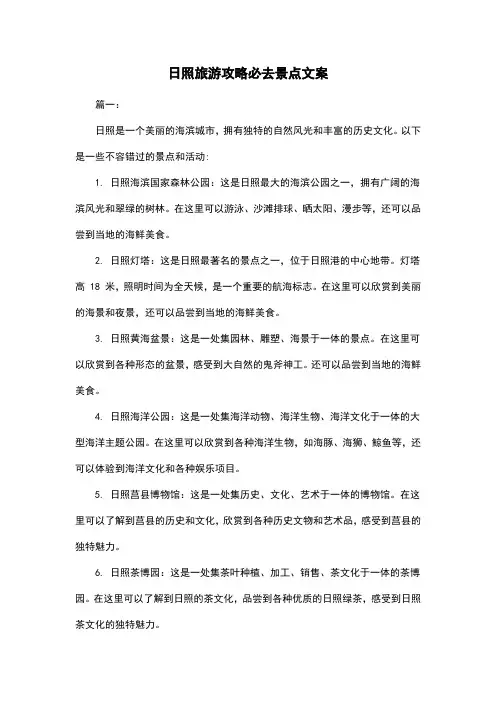 日照旅游攻略必去景点文案

篇一：

日照是一个美丽的海滨城市，拥有独特的自然风光和丰富的历史文化。以下是一些不容错过的景点和活动：

1. 日照海滨国家森林公园：这是日照最大的海滨公园之一，拥有广阔的海滨风光和翠绿的树林。在这里可以游泳、沙滩排球、晒太阳、漫步等，还可以品尝到当地的海鲜美食。

2. 日照灯塔：这是日照最著名的景点之一，位于日照港的中心地带。灯塔高 18 米，照明时间为全天候，是一个重要的航海标志。在这里可以欣赏到美丽的海景和夜景，还可以品尝到当地的海鲜美食。

3. 日照黄海盆景：这是一处集园林、雕塑、海景于一体的景点。在这里可以欣赏到各种形态的盆景，感受到大自然的鬼斧神工。还可以品尝到当地的海鲜美食。

4. 日照海洋公园：这是一处集海洋动物、海洋生物、海洋文化于一体的大型海洋主题公园。在这里可以欣赏到各种海洋生物，如海豚、海狮、鲸鱼等，还可以体验到海洋文化和各种娱乐项目。

5. 日照莒县博物馆：这是一处集历史、文化、艺术于一体的博物馆。在这里可以了解到莒县的历史和文化，欣赏到各种历史文物和艺术品，感受到莒县的独特魅力。

6. 日照茶博园：这是一处集茶叶种植、加工、销售、茶文化于一体的茶博园。在这里可以了解到日照的茶文化，品尝到各种优质的日照绿茶，感受到日照茶文化的独特魅力。